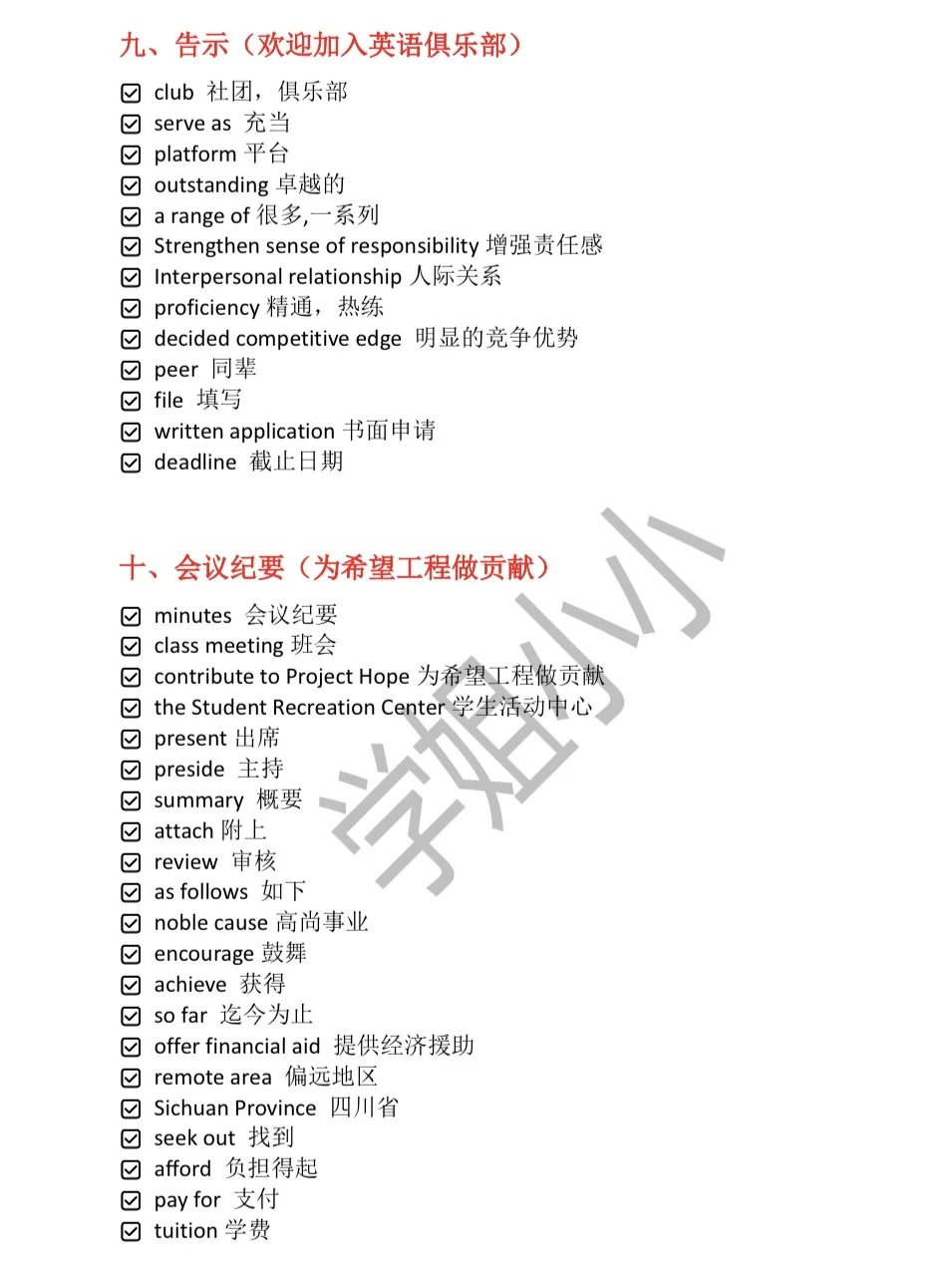 九、告示（欢迎加入英语俱乐部）

☑ club 社团，俱乐部
☑ serve as 充当
☑ platform 平台
☑ outstanding 卓越的
☑ a range of 很多,一系列
☑ Strengthen sense of responsibility 增强责任感
☑ Interpersonal relationship 人际关系
☑ proficiency 精通，熟练
☑ decided competitive edge 明显的竞争优势
☑ peer 同辈
☑ file 填写
☑ written application 书面申请
☑ deadline 截止日期

十、会议纪要（为希望工程做贡献）

☑ minutes 会议纪要
☑ class meeting 班会
☑ contribute to Project Hope 为希望工程做贡献
☑ the Student Recreation Center 学生活动中心
☑ present 出席
☑ preside 主持
☑ summary 概要
☑ attach 附上
☑ review 审核
☑ as follows 如下
☑ noble cause 高尚事业
☑ encourage 鼓舞
☑ achieve 获得
☑ so far 迄今为止
☑ offer financial aid 提供经济援助
☑ remote area 偏远地区
☑ Sichuan Province 四川省
☑ seek out 找到
☑ afford 负担得起
☑ pay for 支付
☑ tuition 学费

学姐小小